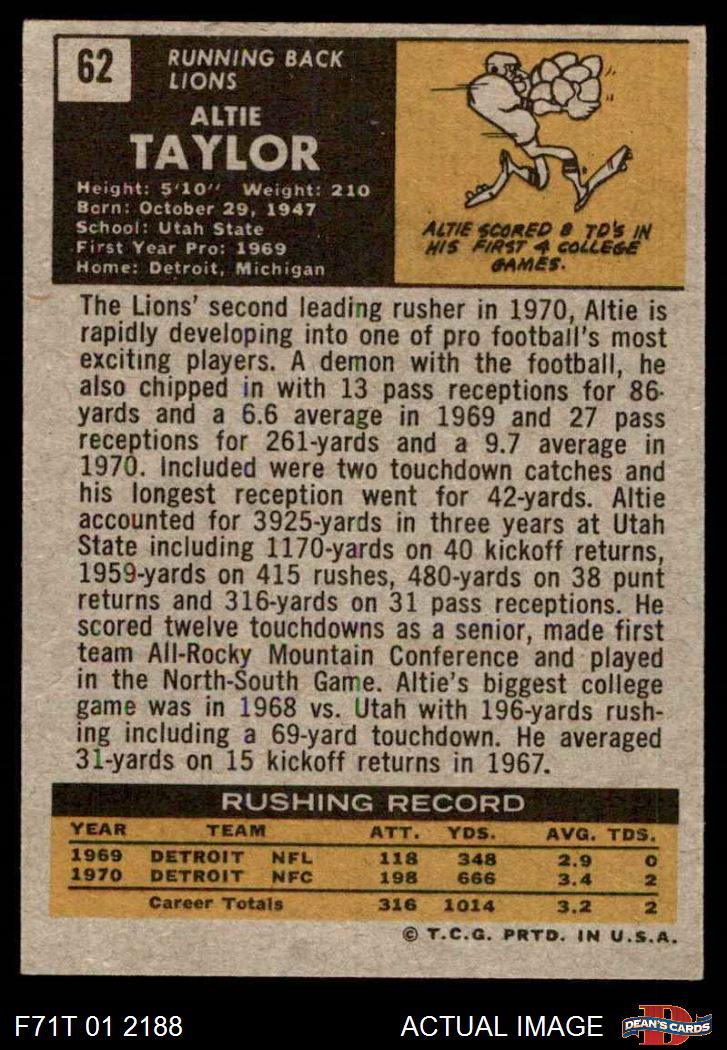 62

RUNNING BACK
LIONS

ALTIE
TAYLOR

Height: 5'10" Weight: 210
Born: October 29, 1947
School: Utah State
First Year Pro: 1969
Home: Detroit, Michigan

ALTIE SCORED 8 TD'S IN HIS FIRST 4 COLLEGE GAMES.

The Lions' second leading rusher in 1970, Altie is rapidly developing into one of pro football's most exciting players. A demon with the football, he also chipped in with 13 pass receptions for 86-yards and a 6.6 average in 1969 and 27 pass receptions for 261-yards and a 9.7 average in 1970. Included were two touchdown catches and his longest reception went for 42-yards. Altie accounted for 3925-yards in three years at Utah State including 1170-yards on 40 kickoff returns, 1959-yards on 415 rushes, 480-yards on 38 punt returns and 316-yards on 31 pass receptions. He scored twelve touchdowns as a senior, made first team All-Rocky Mountain Conference and played in the North-South Game. Altie's biggest college game was in 1968 vs. Utah with 196-yards rushing including a 69-yard touchdown. He averaged 31-yards on 15 kickoff returns in 1967.

RUSHING RECORD

| YEAR | TEAM | | ATT. | YDS. | AVG. | TDS. |
|---|---|---|---|---|---|---|
| 1969 | DETROIT | NFL | 118 | 348 | 2.9 | 0 |
| 1970 | DETROIT | NFC | 198 | 666 | 3.4 | 2 |
| | Career Totals | | 316 | 1014 | 3.2 | 2 |

© T.C.G. PRTD. IN U.S.A.

F71T 01 2188

ACTUAL IMAGE

DEAN'S CARDS